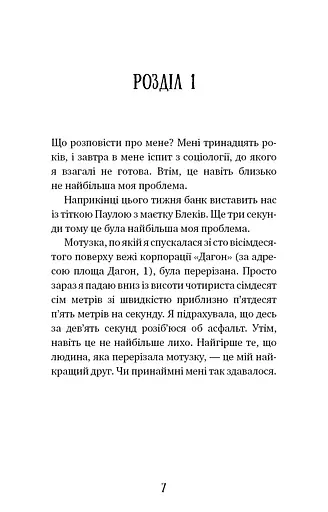 РОЗДІЛ 1

Що розповісти про мене? Мені тринадцять років, і завтра в мене іспит з соціології, до якого я взагалі не готова. Втім, це навіть близько не найбільша моя проблема.

Наприкінці цього тижня банк виставить нас із тіткою Паулою з маєтку Блеків. Ще три секунди тому це була найбільша моя проблема.

Мотузка, по якій я спускалася зі сто вісімдесятого поверху вежі корпорації «Дагон» (за адресою площа Дагон, 1), була перерізана. Просто зараз я падаю вниз із висоти чотириста сімдесят сім метрів зі швидкістю приблизно п'ятдесят п'ять метрів на секунду. Я підрахувала, що десь за дев'ять секунд розіб'юся об асфальт. Утім, навіть це не найбільше лихо. Найгірше те, що людина, яка перерізала мотузку, — це мій найкращий друг. Чи принаймні мені так здавалося.

7